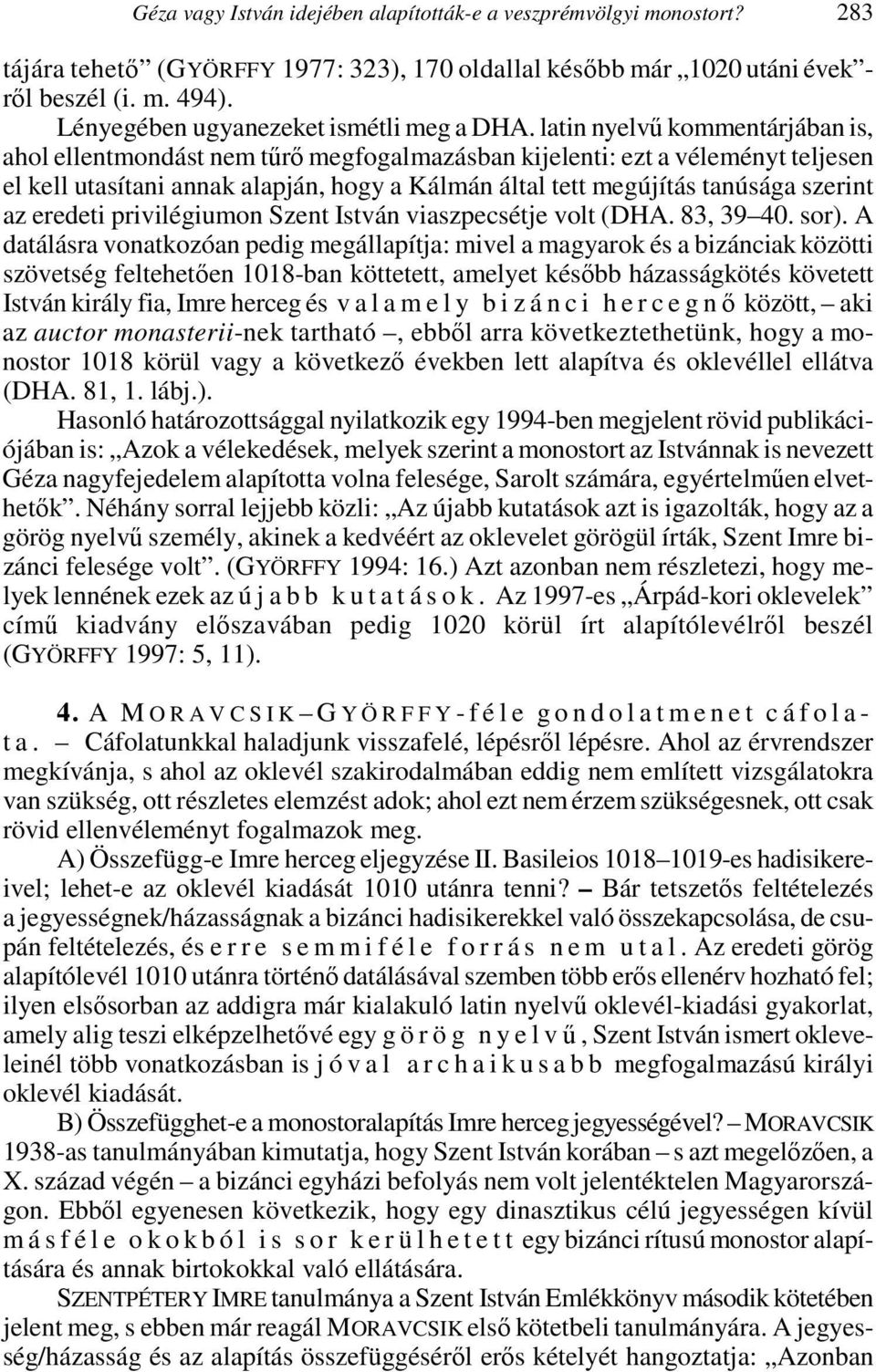 Géza vagy István idejében alapították-e a veszprémvölgyi monostort? 283

tájára tehető” (GYÖRFFY 1977: 323), 170 oldallal később már „1020 utáni évek”-ről beszél (i. m. 494).

Lényegében ugyanezeket ismétli meg a DHA. latin nyelvű kommentárjában is, ahol ellentmondást nem tűrő megfogalmazásban kijelenti: ezt a véleményt teljesen el kell utasítani annak alapján, hogy a Kálmán által tett megújítás tanúsága szerint az eredeti privilégiumon Szent István viaszpecsétje volt (DHA. 83, 39–40. sor). A datálásra vonatkozóan pedig megállapítja: mivel a magyarok és a bizánciak közötti szövetség feltehetően 1018-ban köttetett, amelyet később házasságkötés követett István király fia, Imre herceg és valamely bizánci hercegnő között, – aki az auctor monasterii-nek tartható –, ebből arra következtethetünk, hogy a monostor 1018 körül vagy a következő években lett alapítva és oklevéllel ellátva (DHA. 81, 1. lábj.).

Hasonló határozottsággal nyilatkozik egy 1994-ben megjelent rövid publikációjában is: „Azok a vélekedések, melyek szerint a monostort az Istvánnak is nevezett Géza nagyfejedelem alapította volna felesége, Sarolt számára, egyértelműen elvethetők”. Néhány sorral lejjebb közli: „Az újabb kutatások azt is igazolták, hogy az a görög nyelvű személy, akinek a kedvéért az oklevelet görögül írták, Szent Imre bizánci felesége volt”. (GYÖRFFY 1994: 16.) Azt azonban nem részletezi, hogy melyek lennének ezek az újabb kutatások. Az 1997-es „Árpád-kori oklevelek” című kiadvány előszavában pedig 1020 körül írt alapítólevélről beszél (GYÖRFFY 1997: 5, 11).

4. A MORAVCSIK–GYÖRFFY-féle gondolatmenet cáfolata. – Cáfolatunkkal haladjunk visszafelé, lépésről lépésre. Ahol az érvrendszer megkívánja, s ahol az oklevél szakirodalmában eddig nem említett vizsgálatokra van szükség, ott részletes elemzést adok; ahol ezt nem érzem szükségesnek, ott csak rövid ellenvéleményt fogalmazok meg.

A) Összefügg-e Imre herceg eljegyzése II. Basileios 1018–1019-es hadisikereivel; lehet-e az oklevél kiadását 1010 utánra tenni? – Bár tetszetős feltételezés a jegyességnek/házasságnak a bizánci hadisikerekkel való összekapcsolása, de csupán feltételezés, és erre semmiféle forrás nem utal. Az eredeti görög alapítólevél 1010 utánra történő datálásával szemben több erős ellenérv hozható fel; ilyen elsősorban az addigra már kialakuló latin nyelvű oklevél-kiadási gyakorlat, amely alig teszi elképzelhetővé egy görög nyelvű, Szent István ismert okleveleinél több vonatkozásban is jóval archaikusabb megfogalmazású királyi oklevél kiadását.

B) Összefügghet-e a monostoralapítás Imre herceg jegyességével? – MORAVCSIK 1938-as tanulmányában kimutatja, hogy Szent István korában – s azt megelőzően, a X. század végén – a bizánci egyházi befolyás nem volt jelentéktelen Magyarországon. Ebből egyenesen következik, hogy egy dinasztikus célú jegyességen kívül másféle okokból is sor kerülhetett egy bizánci rítusú monostor alapítására és annak birtokokkal való ellátására.

SZENTPÉTERY IMRE tanulmánya a Szent István Emlékkönyv második kötetében jelent meg, s ebben már reagál MORAVCSIK első kötetbeli tanulmányára. A jegyesség/házasság és az alapítás összefüggéséről erős kételyét hangoztatja: „Azonban